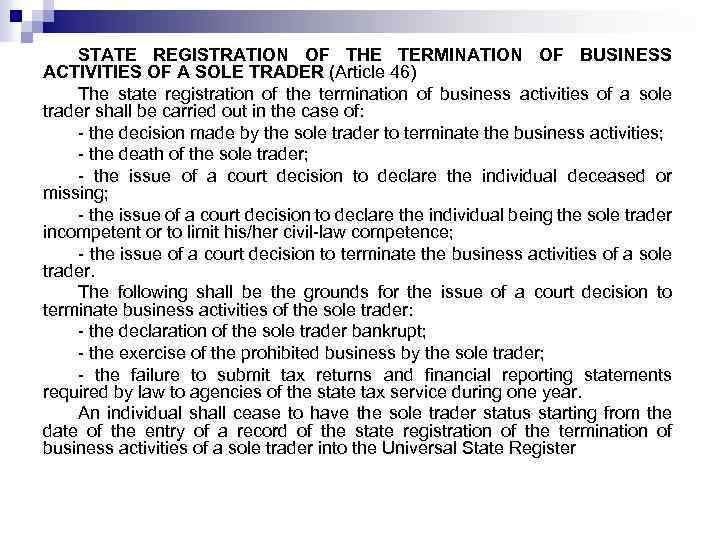 STATE REGISTRATION OF THE TERMINATION OF BUSINESS ACTIVITIES OF A SOLE TRADER (Article 46)

The state registration of the termination of business activities of a sole trader shall be carried out in the case of:

- the decision made by the sole trader to terminate the business activities;

- the death of the sole trader;

- the issue of a court decision to declare the individual deceased or missing;

- the issue of a court decision to declare the individual being the sole trader incompetent or to limit his/her civil-law competence;

- the issue of a court decision to terminate the business activities of a sole trader.

The following shall be the grounds for the issue of a court decision to terminate business activities of the sole trader:

- the declaration of the sole trader bankrupt;

- the exercise of the prohibited business by the sole trader;

- the failure to submit tax returns and financial reporting statements required by law to agencies of the state tax service during one year.

An individual shall cease to have the sole trader status starting from the date of the entry of a record of the state registration of the termination of business activities of a sole trader into the Universal State Register